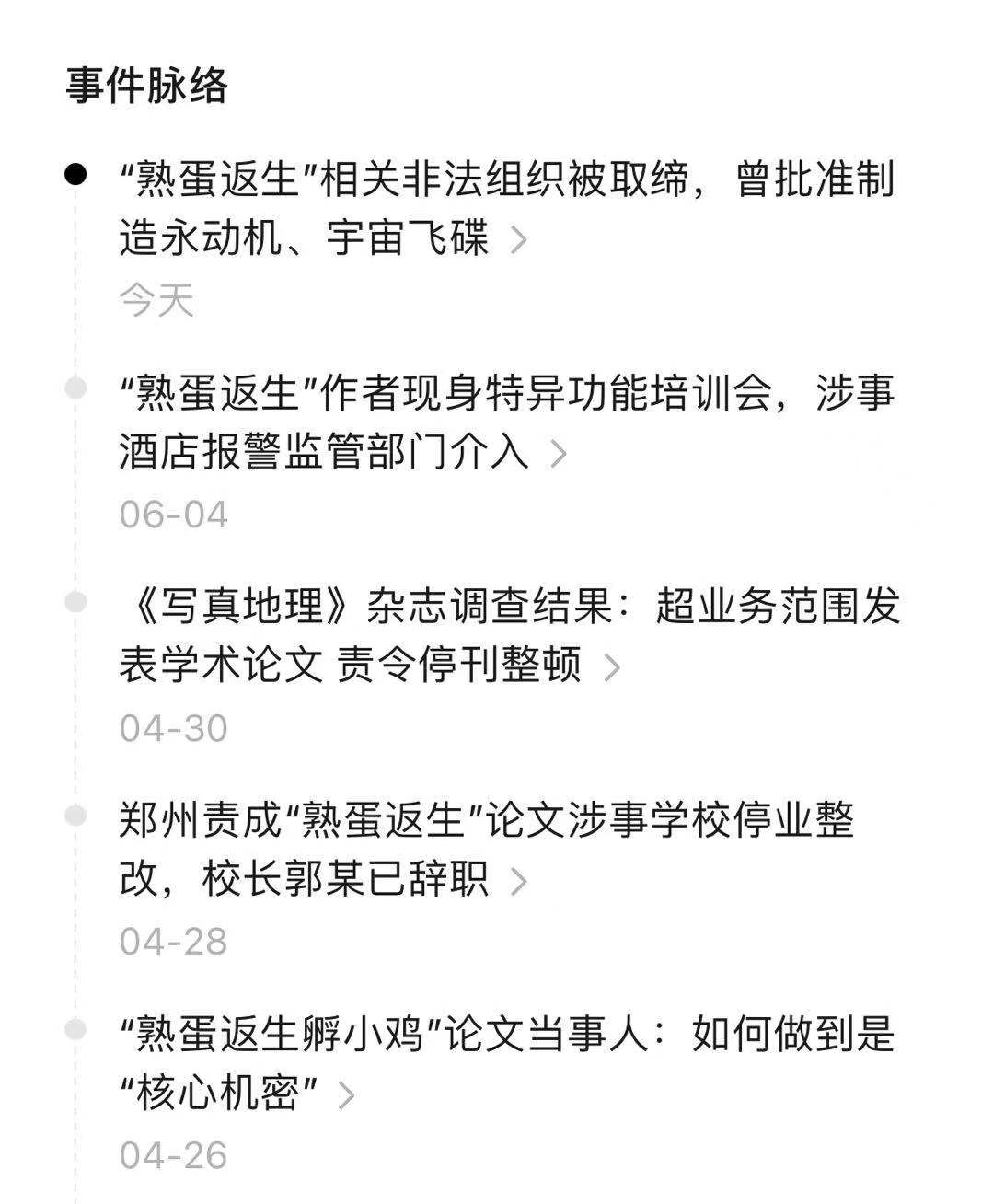 事件脉络

“熟蛋返生”相关非法组织被取缔，曾批准制造永动机、宇宙飞碟 >

今天

“熟蛋返生”作者现身特异功能培训会，涉事酒店报警监管部门介入 >

06-04

《写真地理》杂志调查结果：超业务范围发表学术论文 责令停刊整顿 >

04-30

郑州责成“熟蛋返生”论文涉事学校停业整改，校长郭某已辞职 >

04-28

“熟蛋返生孵小鸡”论文当事人：如何做到是“核心机密” >

04-26